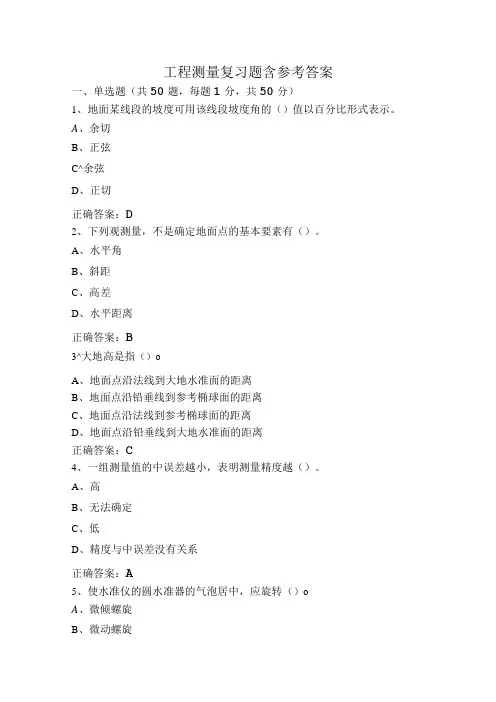 工程测量复习题含参考答案

一、单选题（共 50 题，每题 1 分，共 50 分）

1、地面某线段的坡度可用该线段坡度角的（）值以百分比形式表示。

A、余切

B、正弦

C^余弦

D、正切

正确答案：D

2、下列观测量，不是确定地面点的基本要素有（）。

A、水平角

B、斜距

C、高差

D、水平距离

正确答案：B

3^大地高是指（）o

A、地面点沿法线到大地水准面的距离

B、地面点沿铅垂线到参考椭球面的距离

C、地面点沿法线到参考椭球面的距离

D、地面点沿铅垂线到大地水准面的距离

正确答案：C

4、一组测量值的中误差越小，表明测量精度越（）。

A、高

B、无法确定

C、低

D、精度与中误差没有关系

正确答案：A

5、使水准仪的圆水准器的气泡居中，应旋转（）o

A、微倾螺旋

B、微动螺旋